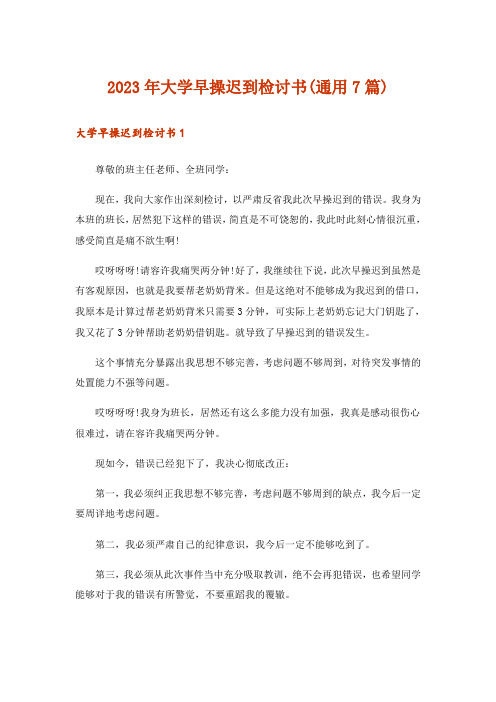 2023年大学早操迟到检讨书(通用7篇)

大学早操迟到检讨书1

尊敬的班主任老师、全班同学：

现在，我向大家作出深刻检讨，以严肃反省我此次早操迟到的错误。我身为本班的班长，居然犯下这样的错误，简直是不可饶恕的，我此时此刻心情很沉重，感受简直是痛不欲生啊!

哎呀呀呀!请容许我痛哭两分钟!好了，我继续往下说，此次早操迟到虽然是有客观原因，也就是我要帮老奶奶背米。但是这绝对不能够成为我迟到的借口，我原本是计算过帮老奶奶背米只需要3分钟，可实际上老奶奶忘记大门钥匙了，我又花了3分钟帮助老奶奶借钥匙。就导致了早操迟到的错误发生。

这个事情充分暴露出我思想不够完善，考虑问题不够周到，对待突发事情的处置能力不强等问题。

哎呀呀呀!我身为班长，居然还有这么多能力没有加强，我真是感动很伤心很难过，请在容许我痛哭两分钟。

现如今，错误已经犯下了，我决心彻底改正：

第一，我必须纠正我思想不够完善，考虑问题不够周到的缺点，我今后一定要周详地考虑问题。

第二，我必须严肃自己的纪律意识，我今后一定不能够吃到了。

第三，我必须从此次事件当中充分吸取教训，绝不会再犯错误，也希望同学能够对于我的错误有所警觉，不要重蹈我的覆辙。